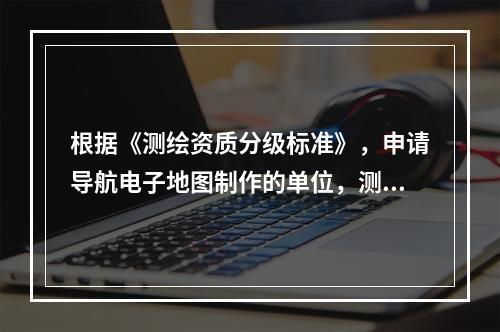 根据《测绘资质分级标准》，申请导航电子地图制作的单位，测...